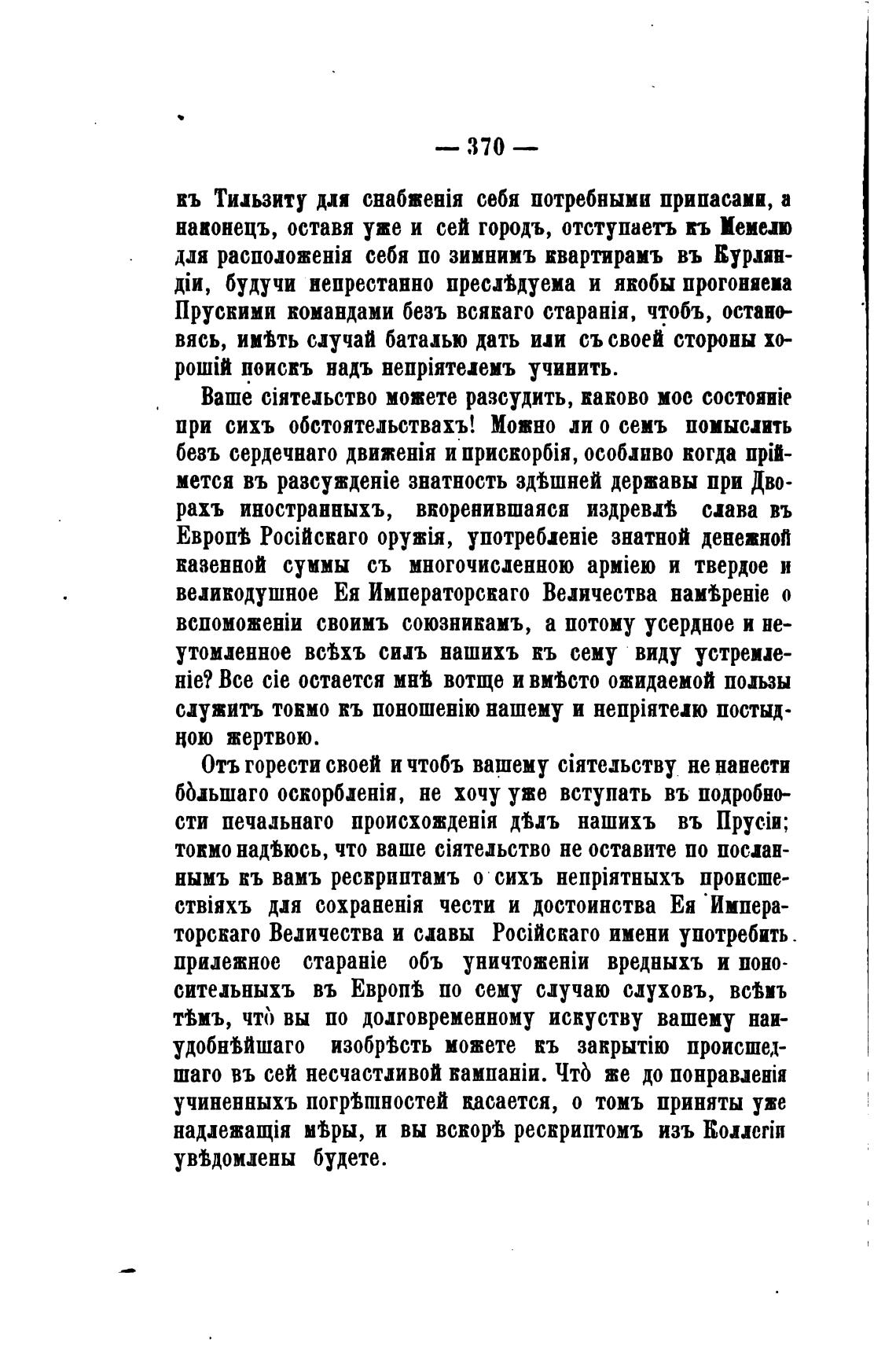 — 370 —

къ Тильзиту для снабженія себя потребными припасами, а наконецъ, оставя уже и сей городъ, отступаетъ къ Мемелю для расположенія себя по зимнимъ квартирамъ въ Курляндіи, будучи непрестанно преслѣдуема и якобы прогоняема Прускими командами безъ всякаго старанія, чтобъ, остановясь, имѣть случай баталью дать или съ своей стороны хорошій поискъ надъ непріятелемъ учинить.

Ваше сіятельство можете разсудить, каково мое состояніе при сихъ обстоятельствахъ! Можно ли о семъ помыслить безъ сердечнаго движенія и прискорбія, особливо когда пріймется въ разсужденіе знатность здѣшней державы при Дворахъ иностранныхъ, вкоренившаяся издревлѣ слава въ Европѣ Російскаго оружія, употребленіе знатной денежной казенной суммы съ многочисленною арміею и твердое и великодушное Ея Императорскаго Величества намѣреніе о вспоможеніи своимъ союзникамъ, а потому усердное и неутомленное всѣхъ силъ нашихъ къ сему виду устремленіе? Все сіе остается мнѣ вотще и вмѣсто ожидаемой пользы служитъ токмо къ поношенію нашему и непріятелю постыдною жертвою.

Отъ горести своей и чтобъ вашему сіятельству не нанести бо̀льшаго оскорбленія, не хочу уже вступать въ подробности печальнаго происхожденія дѣлъ нашихъ въ Прусіи; токмо надѣюсь, что ваше сіятельство не оставите по посланнымъ къ вамъ рескриптамъ о сихъ непріятныхъ происшествіяхъ для сохраненія чести и достоинства Ея Императорскаго Величества и славы Російскаго имени употребить прилежное стараніе объ уничтоженіи вредныхъ и поносительныхъ въ Европѣ по сему случаю слуховъ, всѣмъ тѣмъ, что̀ вы по долговременному искуству вашему наиудобнѣйшаго изобрѣсть можете къ закрытію происшедшаго въ сей несчастливой кампаніи. Что̀ же до поправленія учиненныхъ погрѣшностей касается, о томъ приняты уже надлежащія мѣры, и вы вскорѣ рескриптомъ изъ Коллегіи увѣдомлены будете.